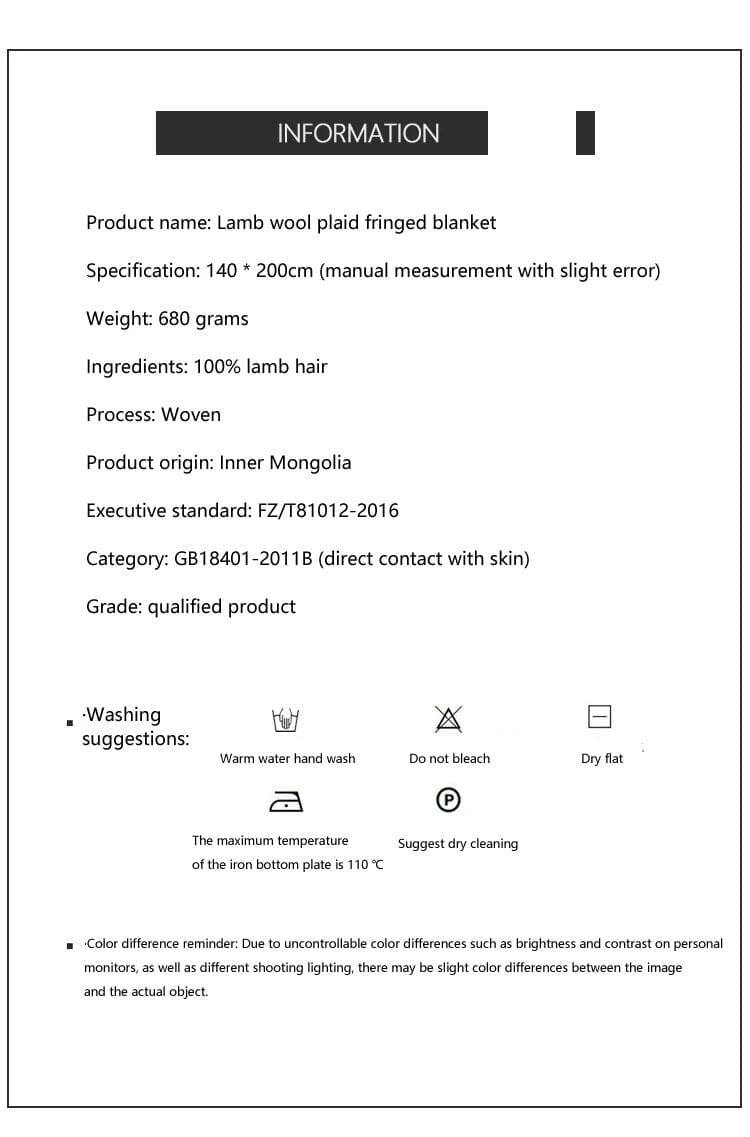 INFORMATION

Product name: Lamb wool plaid fringed blanket

Specification: 140 * 200cm (manual measurement with slight error)

Weight: 680 grams

Ingredients: 100% lamb hair

Process: Woven

Product origin: Inner Mongolia

Executive standard: FZ/T81012-2016

Category: GB18401-2011B (direct contact with skin)

Grade: qualified product

·Washing suggestions:

Warm water hand wash

Do not bleach

Dry flat

The maximum temperature of the iron bottom plate is 110 ℃

P

Suggest dry cleaning

·Color difference reminder: Due to uncontrollable color differences such as brightness and contrast on personal monitors, as well as different shooting lighting, there may be slight color differences between the image and the actual object.